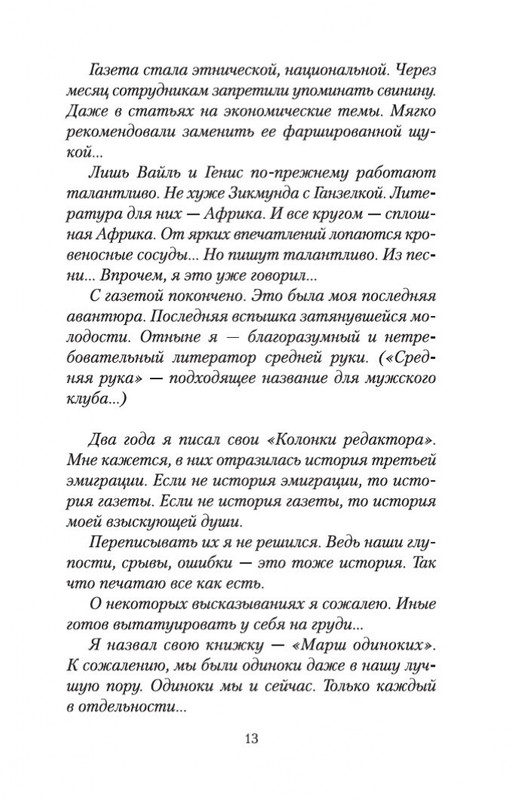 Газета стала этнической, национальной. Через месяц сотрудникам запретили упоминать свинину. Даже в статьях на экономические темы. Мягко рекомендовали заменить ее фаршированной щукой...

Лишь Вайль и Генис по-прежнему работают талантливо. Не хуже Зикмунда с Ганзелкой. Литература для них — Африка. И все кругом — сплошная Африка. От ярких впечатлений лопаются кровеносные сосуды... Но пишут талантливо. Из песни... Впрочем, я это уже говорил...

С газетой покончено. Это была моя последняя авантюра. Последняя вспышка затянувшейся молодости. Отныне я — благоразумный и нетребовательный литератор средней руки. («Средняя рука» — подходящее название для мужского клуба...)

Два года я писал свои «Колонки редактора». Мне кажется, в них отразилась история третьей эмиграции. Если не история эмиграции, то история газеты. Если не история газеты, то история моей взыскующей души.

Переписывать их я не решился. Ведь наши глупости, срывы, ошибки — это тоже история. Так что печатаю все как есть.

О некоторых высказываниях я сожалею. Иные готов вытатуировать у себя на груди...

Я назвал свою книжку — «Марш одиноких». К сожалению, мы были одиноки даже в нашу лучшую пору. Одиноки мы и сейчас. Только каждый в отдельности...

13